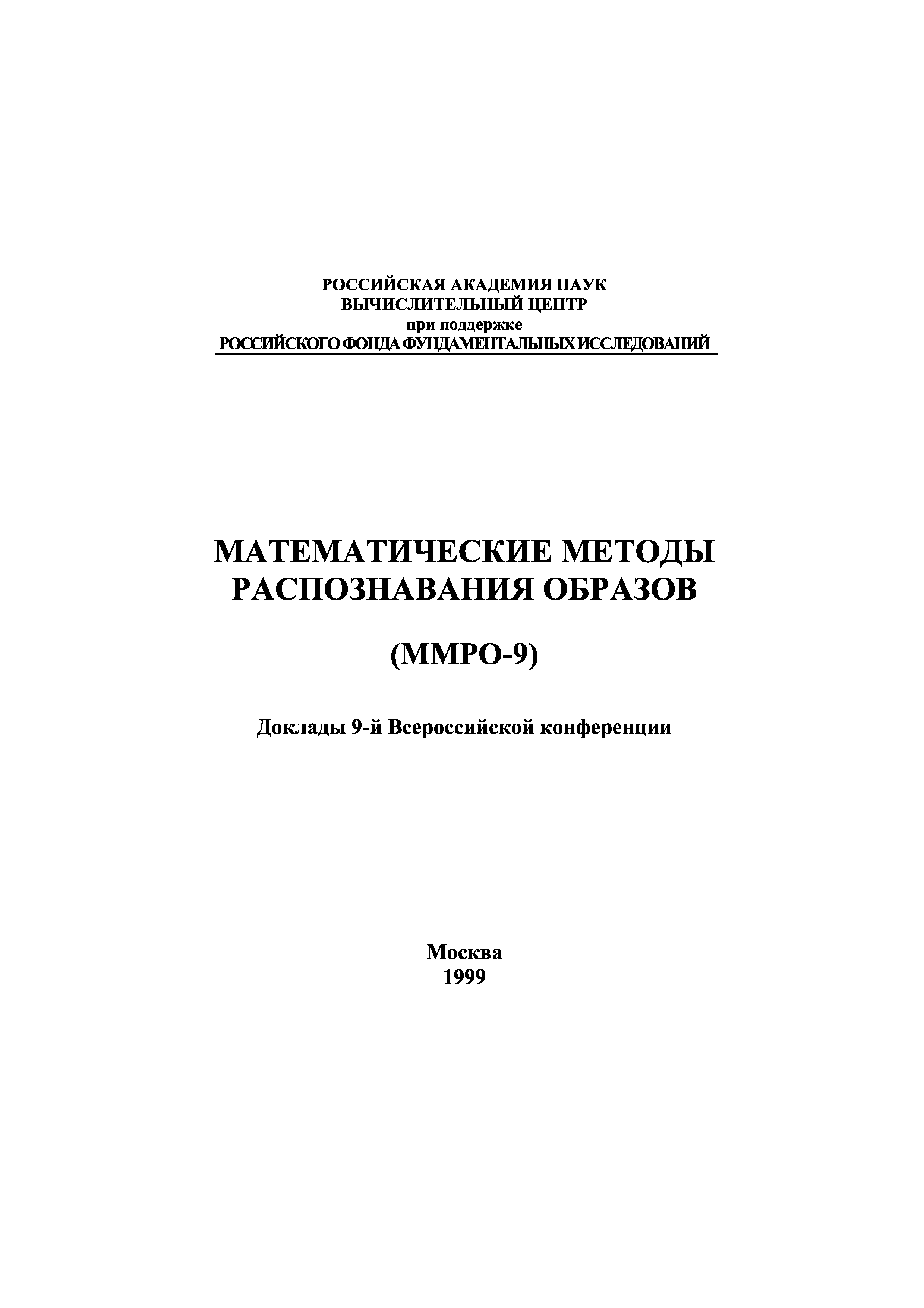 РОССИЙСКАЯ АКАДЕМИЯ НАУК
ВЫЧИСЛИТЕЛЬНЫЙ ЦЕНТР
при поддержке
РОССИЙСКОГО ФОНДА ФУНДАМЕНТАЛЬНЫХ ИССЛЕДОВАНИЙ

МАТЕМАТИЧЕСКИЕ МЕТОДЫ
РАСПОЗНАВАНИЯ ОБРАЗОВ

(ММРО-9)

Доклады 9-й Всероссийской конференции

Москва
1999